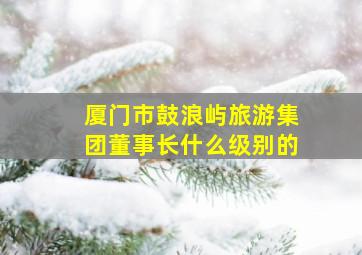 厦门市鼓浪屿旅游集团董事长什么级别的